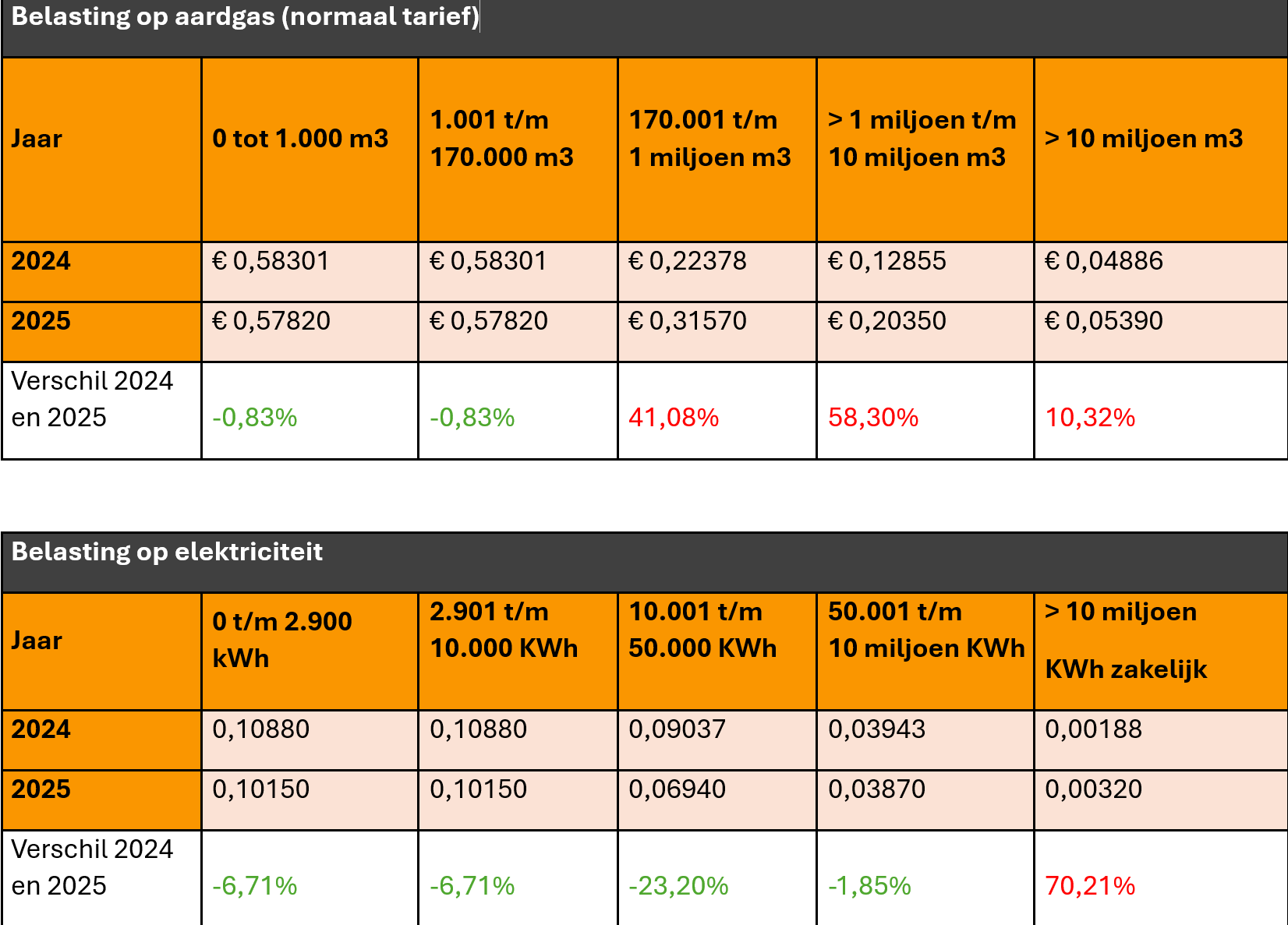 Belasting op aardgas (normaal tarief)

| Jaar | 0 tot 1.000 m3 | 1.001 t/m 170.000 m3 | 170.001 t/m 1 miljoen m3 | > 1 miljoen t/m 10 miljoen m3 | > 10 miljoen m3 |
|---|---|---|---|---|---|
| 2024 | € 0,58301 | € 0,58301 | € 0,22378 | € 0,12855 | € 0,04886 |
| 2025 | € 0,57820 | € 0,57820 | € 0,31570 | € 0,20350 | € 0,05390 |
| Verschil 2024 en 2025 | -0,83% | -0,83% | 41,08% | 58,30% | 10,32% |

Belasting op elektriciteit

| Jaar | 0 t/m 2.900 kWh | 2.901 t/m 10.000 KWh | 10.001 t/m 50.000 KWh | 50.001 t/m 10 miljoen KWh | > 10 miljoen KWh zakelijk |
|---|---|---|---|---|---|
| 2024 | 0,10880 | 0,10880 | 0,09037 | 0,03943 | 0,00188 |
| 2025 | 0,10150 | 0,10150 | 0,06940 | 0,03870 | 0,00320 |
| Verschil 2024 en 2025 | -6,71% | -6,71% | -23,20% | -1,85% | 70,21% |